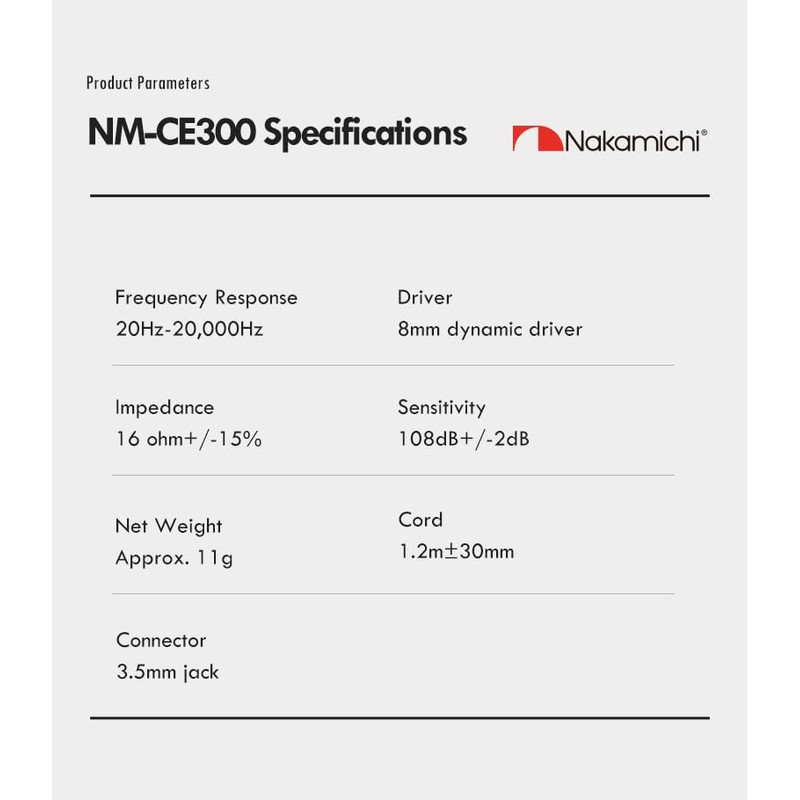 Product Parameters

NM-CE300 Specifications

Nakamichi®

Frequency Response
20Hz-20,000Hz

Driver
8mm dynamic driver

Impedance
16 ohm+/-15%

Sensitivity
108dB+/-2dB

Net Weight
Approx. 11g

Cord
1.2m±30mm

Connector
3.5mm jack